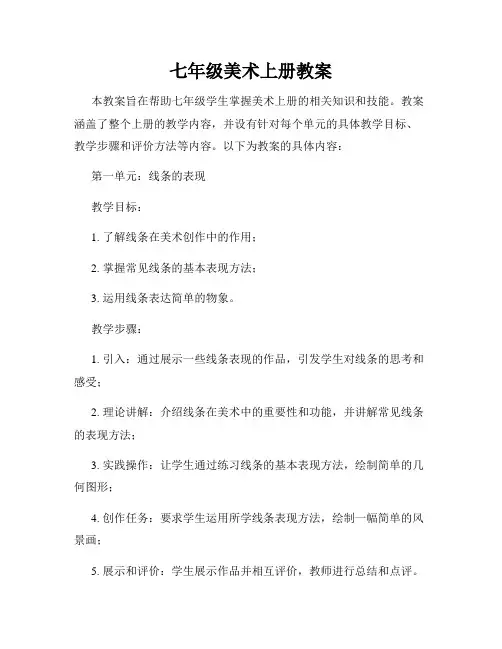 七年级美术上册教案

本教案旨在帮助七年级学生掌握美术上册的相关知识和技能。教案涵盖了整个上册的教学内容，并设有针对每个单元的具体教学目标、教学步骤和评价方法等内容。以下为教案的具体内容：

第一单元：线条的表现

教学目标：

1. 了解线条在美术创作中的作用；

2. 掌握常见线条的基本表现方法；

3. 运用线条表达简单的物象。

教学步骤：

1. 引入：通过展示一些线条表现的作品，引发学生对线条的思考和感受；

2. 理论讲解：介绍线条在美术中的重要性和功能，并讲解常见线条的表现方法；

3. 实践操作：让学生通过练习线条的基本表现方法，绘制简单的几何图形；

4. 创作任务：要求学生运用所学线条表现方法，绘制一幅简单的风景画；

5. 展示和评价：学生展示作品并相互评价，教师进行总结和点评。